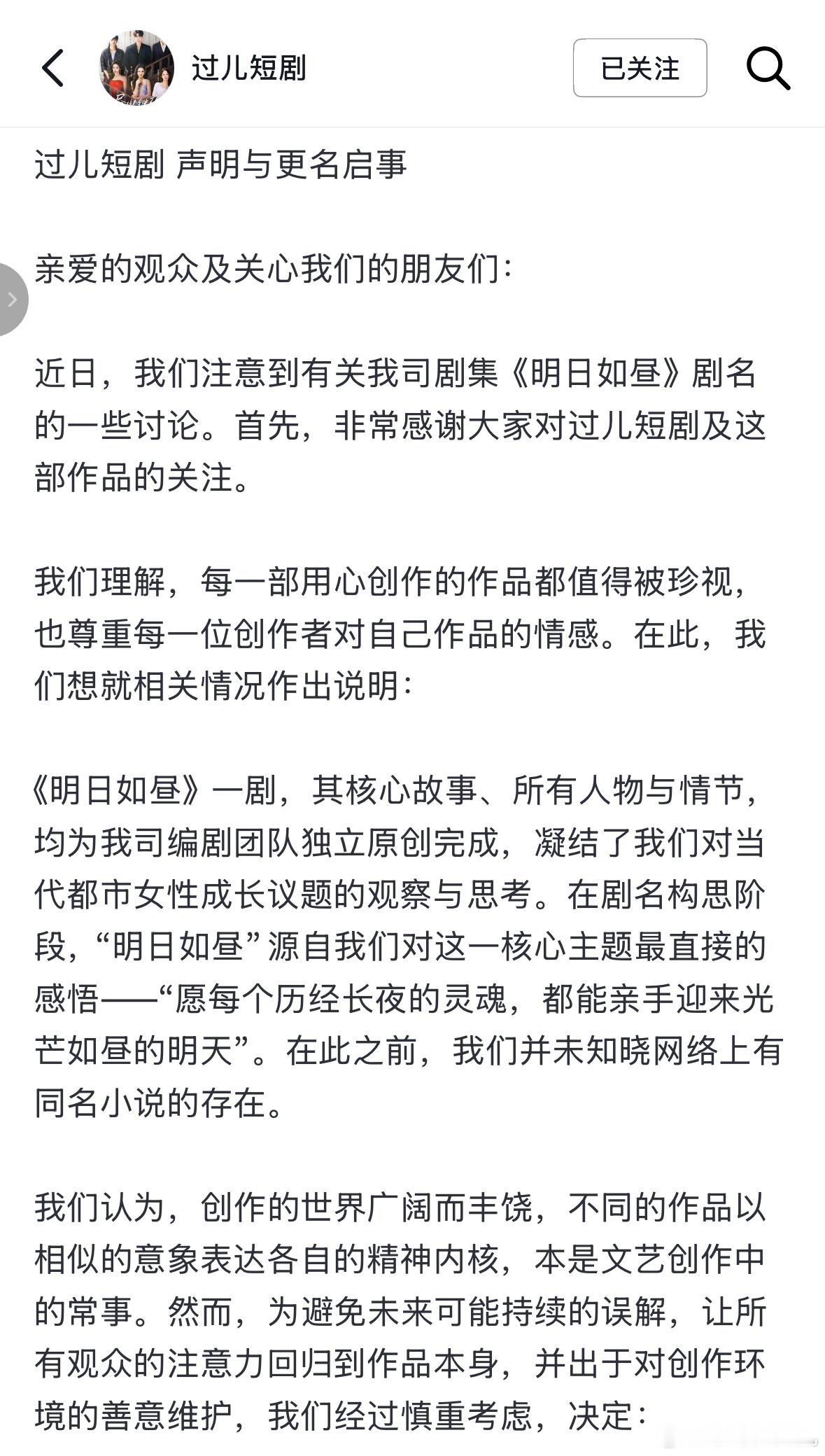 过儿短剧

已关注

过儿短剧 声明与更名启事

亲爱的观众及关心我们的朋友们：

近日，我们注意到有关我司剧集《明日如昼》剧名的一些讨论。首先，非常感谢大家对过儿短剧及这部作品的关注。

我们理解，每一部用心创作的作品都值得被珍视，也尊重每一位创作者对自己作品的情感。在此，我们想就相关情况作出说明：

《明日如昼》一剧，其核心故事、所有人物与情节，均为我司编剧团队独立原创完成，凝结了我们对当代都市女性成长议题的观察与思考。在剧名构思阶段，“明日如昼”源自我们对这一核心主题最直接的感悟——“愿每个历经长夜的灵魂，都能亲手迎来光芒如昼的明天”。在此之前，我们并未知晓网络上有同名小说的存在。

我们认为，创作的世界广阔而丰饶，不同的作品以相似的意象表达各自的精神内核，本是文艺创作中的常事。然而，为避免未来可能持续的误解，让所有观众的注意力回归到作品本身，并出于对创作环境的善意维护，我们经过慎重考虑，决定：